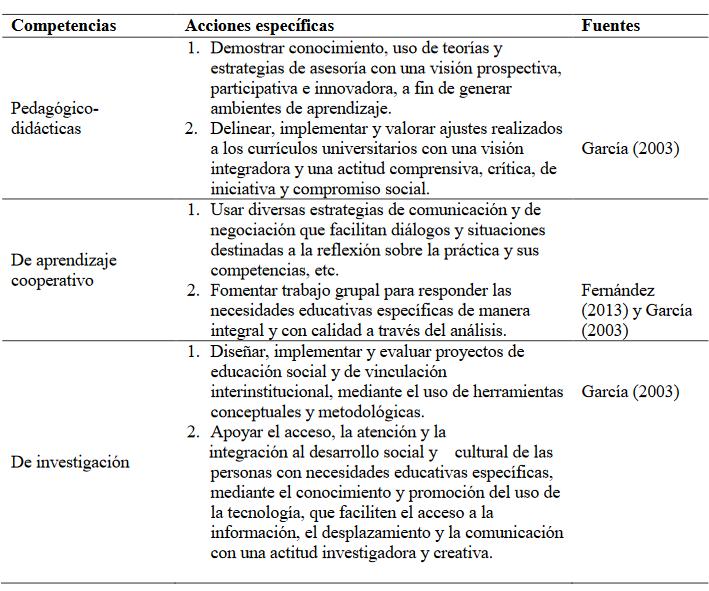 | Competencias | Acciones específicas | Fuentes |
|---|---|---|
| Pedagógico-didácticas | 1. Demostrar conocimiento, uso de teorías y estrategias de asesoría con una visión prospectiva, participativa e innovadora, a fin de generar ambientes de aprendizaje. 2. Delinear, implementar y valorar ajustes realizados a los currículos universitarios con una visión integradora y una actitud comprensiva, crítica, de iniciativa y compromiso social. | García (2003) |
| De aprendizaje cooperativo | 1. Usar diversas estrategias de comunicación y de negociación que facilitan diálogos y situaciones destinadas a la reflexión sobre la práctica y sus competencias, etc. 2. Fomentar trabajo grupal para responder las necesidades educativas específicas de manera integral y con calidad a través del análisis. | Fernández (2013) y García (2003) |
| De investigación | 1. Diseñar, implementar y evaluar proyectos de educación social y de vinculación interinstitucional, mediante el uso de herramientas conceptuales y metodológicas. 2. Apoyar el acceso, la atención y la integración al desarrollo social y cultural de las personas con necesidades educativas específicas, mediante el conocimiento y promoción del uso de la tecnología, que faciliten el acceso a la información, el desplazamiento y la comunicación con una actitud investigadora y creativa. | García (2003) |